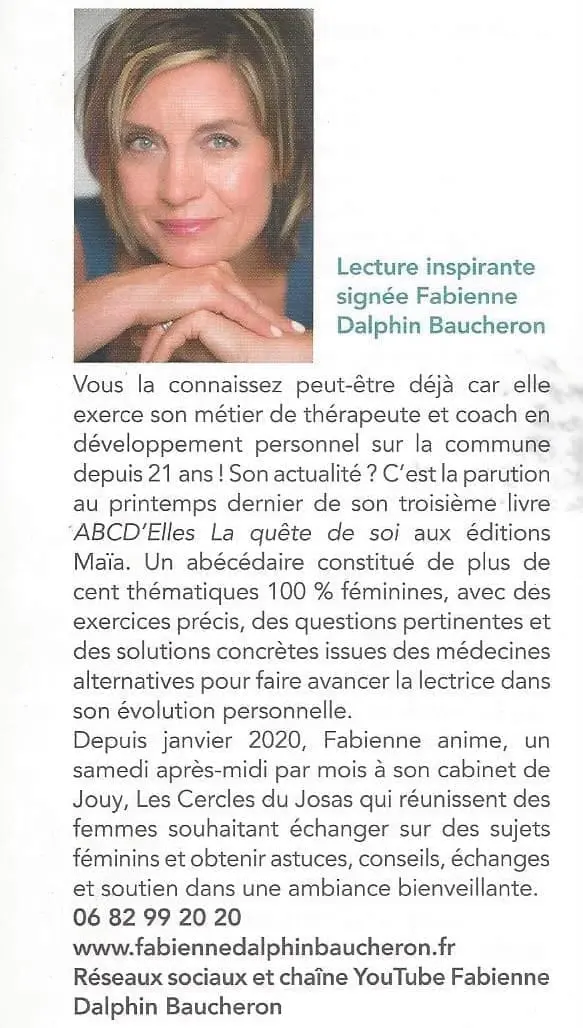 Lecture inspirante signée Fabienne Dalphin Baucheron

Vous la connaissez peut-être déjà car elle exerce son métier de thérapeute et coach en développement personnel sur la commune depuis 21 ans ! Son actualité ? C'est la parution au printemps dernier de son troisième livre ABCD'Elles La quête de soi aux éditions Maïa. Un abécédaire constitué de plus de cent thématiques 100 % féminines, avec des exercices précis, des questions pertinentes et des solutions concrètes issues des médecines alternatives pour faire avancer la lectrice dans son évolution personnelle.
Depuis janvier 2020, Fabienne anime, un samedi après-midi par mois à son cabinet de Jouy, Les Cercles du Josas qui réunissent des femmes souhaitant échanger sur des sujets féminins et obtenir astuces, conseils, échanges et soutien dans une ambiance bienveillante.
06 82 99 20 20
www.fabiennedalphinbaucheron.fr
Réseaux sociaux et chaîne YouTube Fabienne Dalphin Baucheron